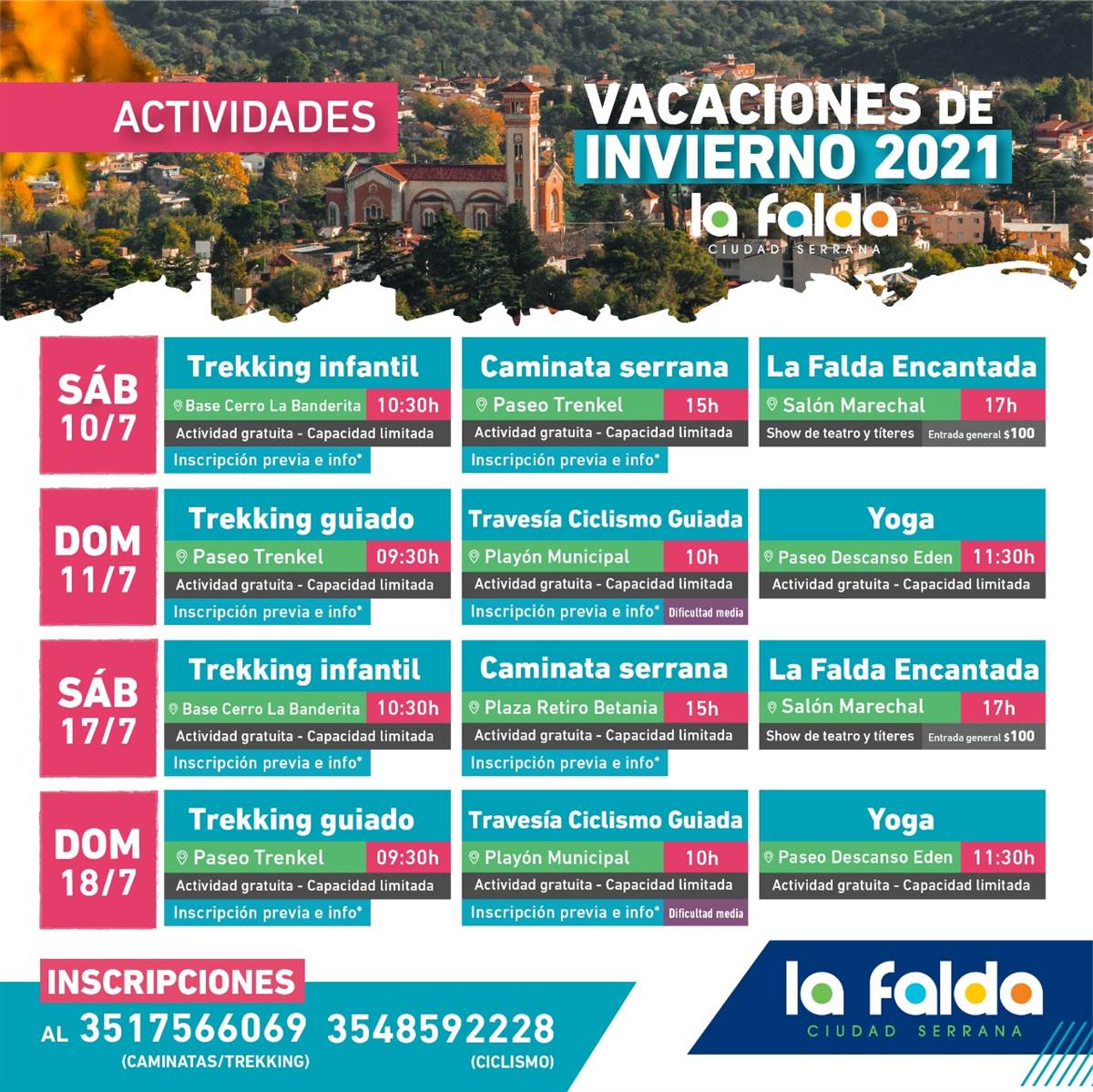 ACTIVIDADES

VACACIONES DE INVIERNO 2021

la falda
CIUDAD SERRANA

SÁB 10/7

Trekking infantil
Base Cerro La Banderita 10:30h
Actividad gratuita - Capacidad limitada
Inscripción previa e info*

Caminata serrana
Paseo Trenkel 15h
Actividad gratuita - Capacidad limitada
Inscripción previa e info*

La Falda Encantada
Salón Marechal 17h
Show de teatro y títeres Entrada general $100

DOM 11/7

Trekking guiado
Paseo Trenkel 09:30h
Actividad gratuita - Capacidad limitada
Inscripción previa e info*

Travesía Ciclismo Guiada
Playón Municipal 10h
Actividad gratuita - Capacidad limitada
Inscripción previa e info* Dificultad media

Yoga
Paseo Descanso Eden 11:30h
Actividad gratuita - Capacidad limitada

SÁB 17/7

Trekking infantil
Base Cerro La Banderita 10:30h
Actividad gratuita - Capacidad limitada
Inscripción previa e info*

Caminata serrana
Plaza Retiro Betania 15h
Actividad gratuita - Capacidad limitada
Inscripción previa e info*

La Falda Encantada
Salón Marechal 17h
Show de teatro y títeres Entrada general $100

DOM 18/7

Trekking guiado
Paseo Trenkel 09:30h
Actividad gratuita - Capacidad limitada
Inscripción previa e info*

Travesía Ciclismo Guiada
Playón Municipal 10h
Actividad gratuita - Capacidad limitada
Inscripción previa e info* Dificultad media

Yoga
Paseo Descanso Eden 11:30h
Actividad gratuita - Capacidad limitada

INSCRIPCIONES
AL 3517566069 3548592228
(CAMINATAS/TREKKING) (CICLISMO)

la falda
CIUDAD SERRANA